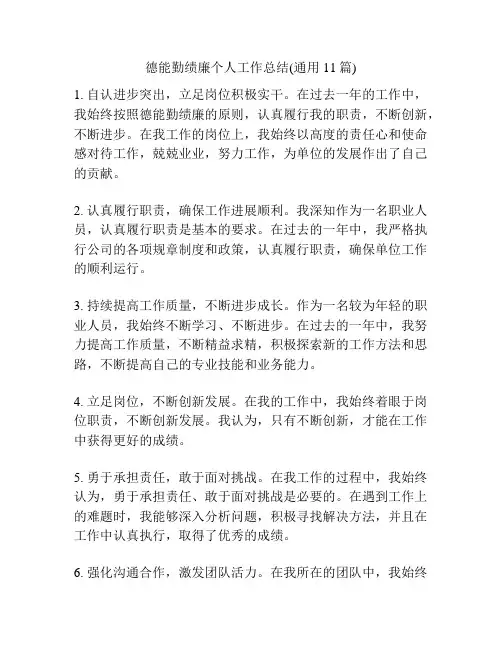 德能勤绩廉个人工作总结(通用 11 篇)

1. 自认进步突出，立足岗位积极实干。在过去一年的工作中，我始终按照德能勤绩廉的原则，认真履行我的职责，不断创新，不断进步。在我工作的岗位上，我始终以高度的责任心和使命感对待工作，兢兢业业，努力工作，为单位的发展作出了自己的贡献。

2. 认真履行职责，确保工作进展顺利。我深知作为一名职业人员，认真履行职责是基本的要求。在过去的一年中，我严格执行公司的各项规章制度和政策，认真履行职责，确保单位工作的顺利运行。

3. 持续提高工作质量，不断进步成长。作为一名较为年轻的职业人员，我始终不断学习、不断进步。在过去的一年中，我努力提高工作质量，不断精益求精，积极探索新的工作方法和思路，不断提高自己的专业技能和业务能力。

4. 立足岗位，不断创新发展。在我的工作中，我始终着眼于岗位职责，不断创新发展。我认为，只有不断创新，才能在工作中获得更好的成绩。

5. 勇于承担责任，敢于面对挑战。在我工作的过程中，我始终认为，勇于承担责任、敢于面对挑战是必要的。在遇到工作上的难题时，我能够深入分析问题，积极寻找解决方法，并且在工作中认真执行，取得了优秀的成绩。

6. 强化沟通合作，激发团队活力。在我所在的团队中，我始终